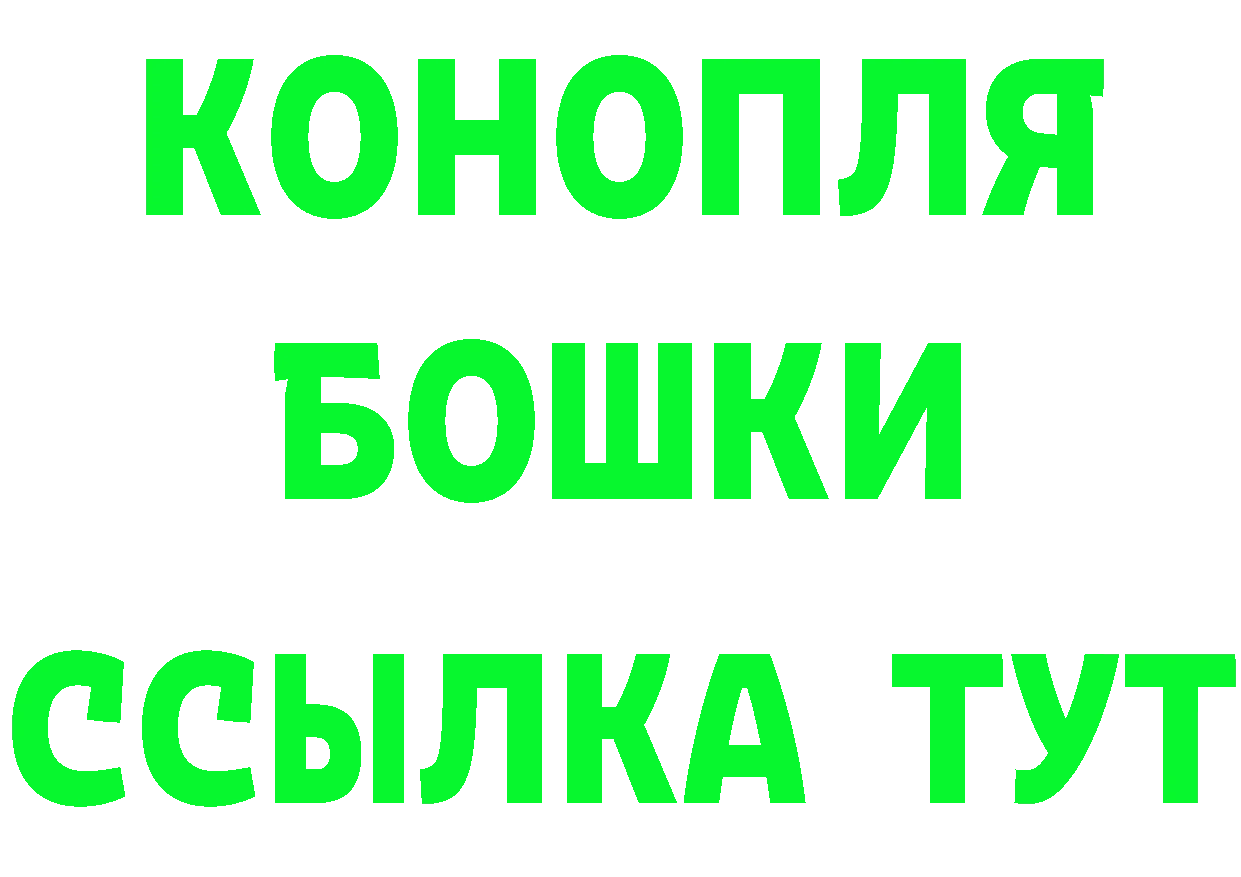 КОНОПЛЯ
БОШКИ
ССЫЛКА ТУТ